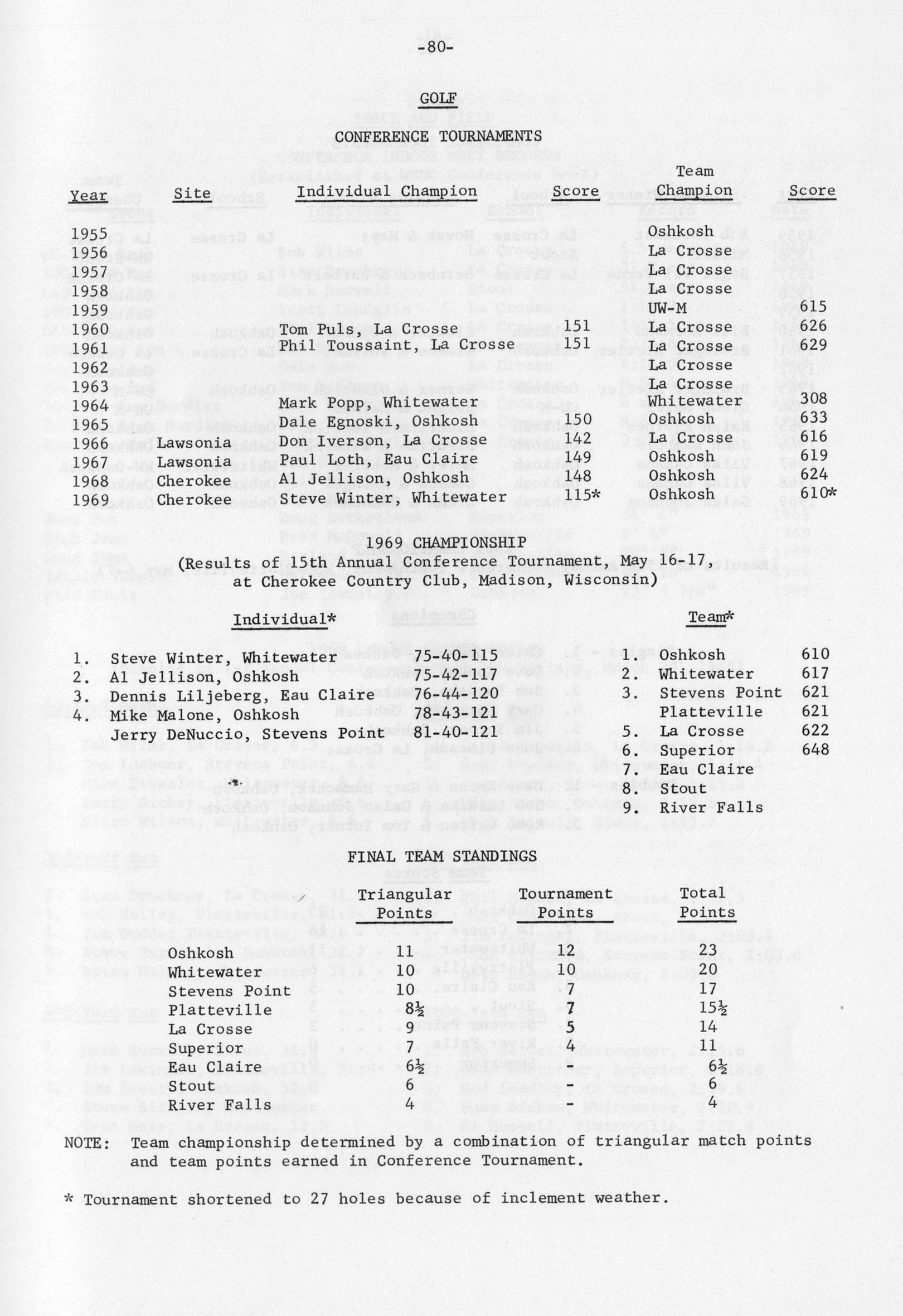 -80-

GOLF

CONFERENCE TOURNAMENTS

| Year | Site | Individual Champion | Score | Team Champion | Score |
|---|---|---|---|---|---|
| 1955 | | | | Oshkosh | |
| 1956 | | | | La Crosse | |
| 1957 | | | | La Crosse | |
| 1958 | | | | La Crosse | |
| 1959 | | | | UW-M | 615 |
| 1960 | | Tom Puls, La Crosse | 151 | La Crosse | 626 |
| 1961 | | Phil Toussaint, La Crosse | 151 | La Crosse | 629 |
| 1962 | | | | La Crosse | |
| 1963 | | | | La Crosse | |
| 1964 | | Mark Popp, Whitewater | | Whitewater | 308 |
| 1965 | | Dale Egnoski, Oshkosh | 150 | Oshkosh | 633 |
| 1966 | Lawsonia | Don Iverson, La Crosse | 142 | La Crosse | 616 |
| 1967 | Lawsonia | Paul Loth, Eau Claire | 149 | Oshkosh | 619 |
| 1968 | Cherokee | Al Jellison, Oshkosh | 148 | Oshkosh | 624 |
| 1969 | Cherokee | Steve Winter, Whitewater | 115* | Oshkosh | 610* |

1969 CHAMPIONSHIP
(Results of 15th Annual Conference Tournament, May 16-17, at Cherokee Country Club, Madison, Wisconsin)

Individual*

1. Steve Winter, Whitewater 75-40-115
2. Al Jellison, Oshkosh 75-42-117
3. Dennis Liljeberg, Eau Claire 76-44-120
4. Mike Malone, Oshkosh 78-43-121
Jerry DeNuccio, Stevens Point 81-40-121

Team*

1. Oshkosh 610
2. Whitewater 617
3. Stevens Point 621
Platteville 621
5. La Crosse 622
6. Superior 648
7. Eau Claire
8. Stout
9. River Falls

FINAL TEAM STANDINGS

| | Triangular Points | Tournament Points | Total Points |
|---|---|---|---|
| Oshkosh | 11 | 12 | 23 |
| Whitewater | 10 | 10 | 20 |
| Stevens Point | 10 | 7 | 17 |
| Platteville | 8½ | 7 | 15½ |
| La Crosse | 9 | 5 | 14 |
| Superior | 7 | 4 | 11 |
| Eau Claire | 6½ | - | 6½ |
| Stout | 6 | - | 6 |
| River Falls | 4 | - | 4 |

NOTE: Team championship determined by a combination of triangular match points and team points earned in Conference Tournament.

* Tournament shortened to 27 holes because of inclement weather.